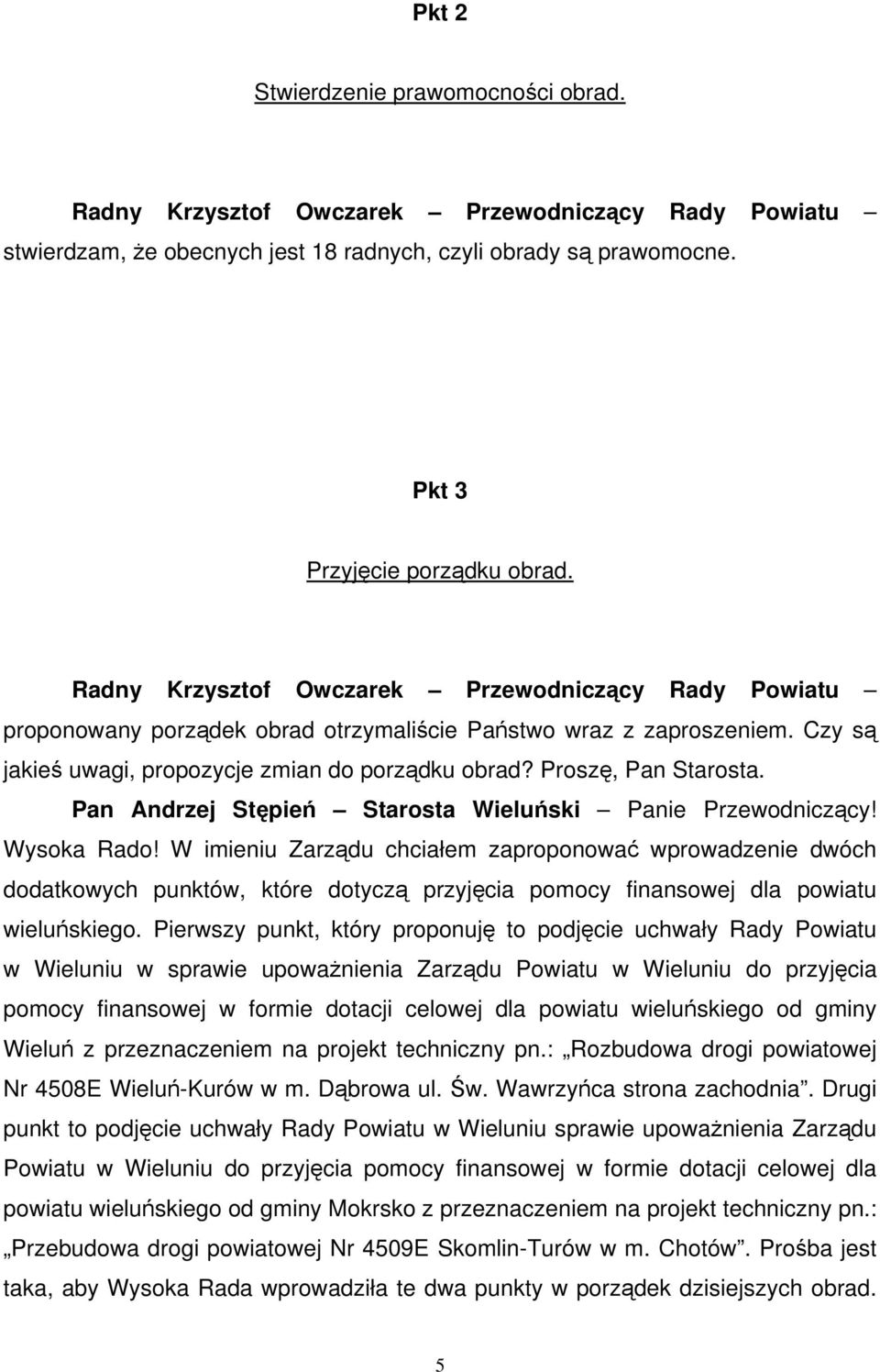 Pkt 2

Stwierdzenie prawomocności obrad.

Radny Krzysztof Owczarek – Przewodniczący Rady Powiatu – stwierdzam, że obecnych jest 18 radnych, czyli obrady są prawomocne.

Pkt 3

Przyjęcie porządku obrad.

Radny Krzysztof Owczarek – Przewodniczący Rady Powiatu – proponowany porządek obrad otrzymaliście Państwo wraz z zaproszeniem. Czy są jakieś uwagi, propozycje zmian do porządku obrad? Proszę, Pan Starosta.

Pan Andrzej Stępień – Starosta Wieluński – Panie Przewodniczący! Wysoka Rado! W imieniu Zarządu chciałem zaproponować wprowadzenie dwóch dodatkowych punktów, które dotyczą przyjęcia pomocy finansowej dla powiatu wieluńskiego. Pierwszy punkt, który proponuję to podjęcie uchwały Rady Powiatu w Wieluniu w sprawie upoważnienia Zarządu Powiatu w Wieluniu do przyjęcia pomocy finansowej w formie dotacji celowej dla powiatu wieluńskiego od gminy Wieluń z przeznaczeniem na projekt techniczny pn.: „Rozbudowa drogi powiatowej Nr 4508E Wieluń-Kurów w m. Dąbrowa ul. Św. Wawrzyńca strona zachodnia”. Drugi punkt to podjęcie uchwały Rady Powiatu w Wieluniu sprawie upoważnienia Zarządu Powiatu w Wieluniu do przyjęcia pomocy finansowej w formie dotacji celowej dla powiatu wieluńskiego od gminy Mokrsko z przeznaczeniem na projekt techniczny pn.: „Przebudowa drogi powiatowej Nr 4509E Skomlin-Turów w m. Chotów”. Prośba jest taka, aby Wysoka Rada wprowadziła te dwa punkty w porządek dzisiejszych obrad.

5